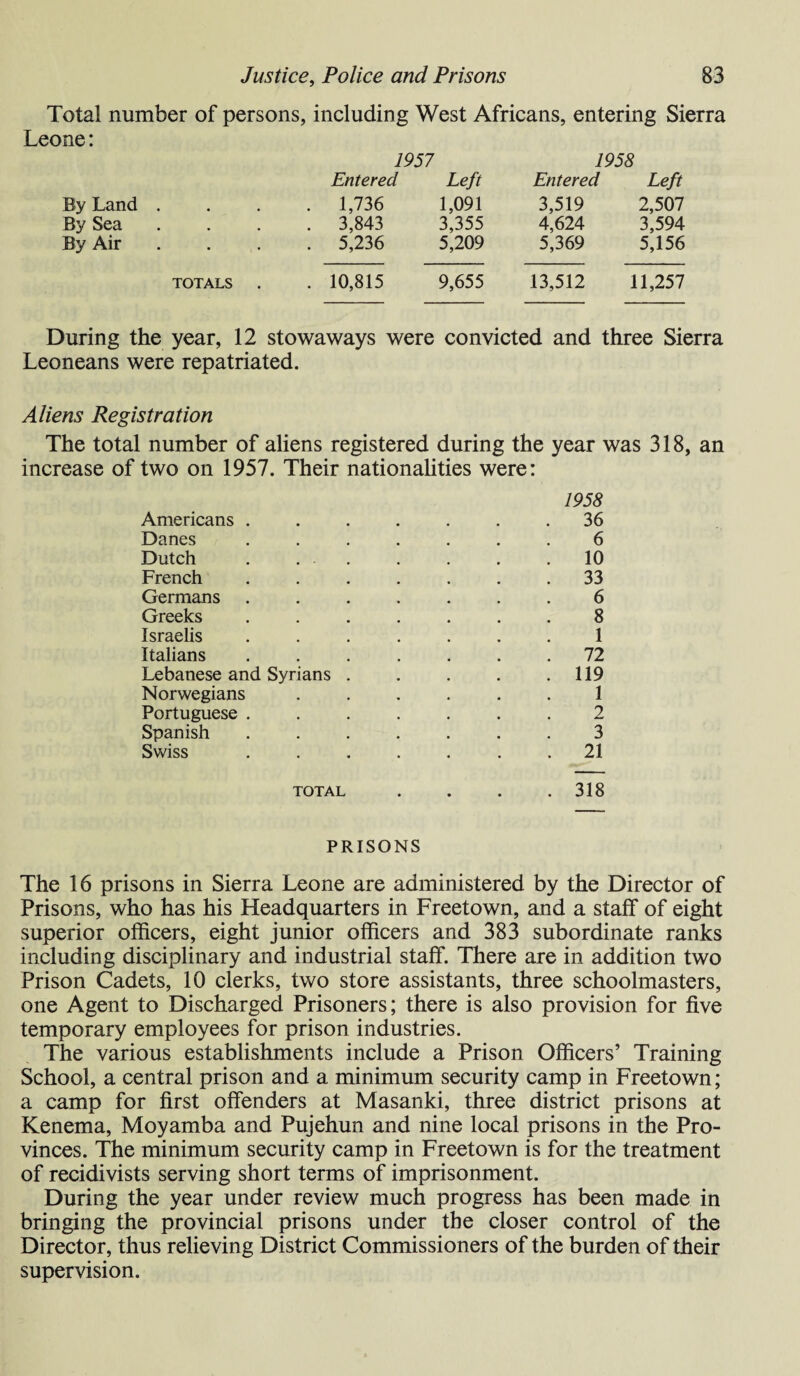 Justice, Police and Prisons 83

Total number of persons, including West Africans, entering Sierra Leone:

| | 1957 Entered | 1957 Left | 1958 Entered | 1958 Left |
|---|---|---|---|---|
| By Land | 1,736 | 1,091 | 3,519 | 2,507 |
| By Sea | 3,843 | 3,355 | 4,624 | 3,594 |
| By Air | 5,236 | 5,209 | 5,369 | 5,156 |
| TOTALS | 10,815 | 9,655 | 13,512 | 11,257 |

During the year, 12 stowaways were convicted and three Sierra Leoneans were repatriated.

Aliens Registration

The total number of aliens registered during the year was 318, an increase of two on 1957. Their nationalities were:

| | 1958 |
|---|---|
| Americans | 36 |
| Danes | 6 |
| Dutch | 10 |
| French | 33 |
| Germans | 6 |
| Greeks | 8 |
| Israelis | 1 |
| Italians | 72 |
| Lebanese and Syrians | 119 |
| Norwegians | 1 |
| Portuguese | 2 |
| Spanish | 3 |
| Swiss | 21 |
| TOTAL | 318 |

PRISONS

The 16 prisons in Sierra Leone are administered by the Director of Prisons, who has his Headquarters in Freetown, and a staff of eight superior officers, eight junior officers and 383 subordinate ranks including disciplinary and industrial staff. There are in addition two Prison Cadets, 10 clerks, two store assistants, three schoolmasters, one Agent to Discharged Prisoners; there is also provision for five temporary employees for prison industries.

The various establishments include a Prison Officers' Training School, a central prison and a minimum security camp in Freetown; a camp for first offenders at Masanki, three district prisons at Kenema, Moyamba and Pujehun and nine local prisons in the Provinces. The minimum security camp in Freetown is for the treatment of recidivists serving short terms of imprisonment.

During the year under review much progress has been made in bringing the provincial prisons under the closer control of the Director, thus relieving District Commissioners of the burden of their supervision.